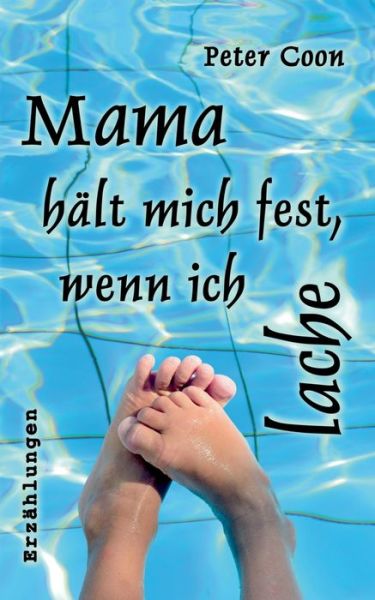 Peter Coon

Mama hält mich fest, wenn ich Lache

Erzählungen